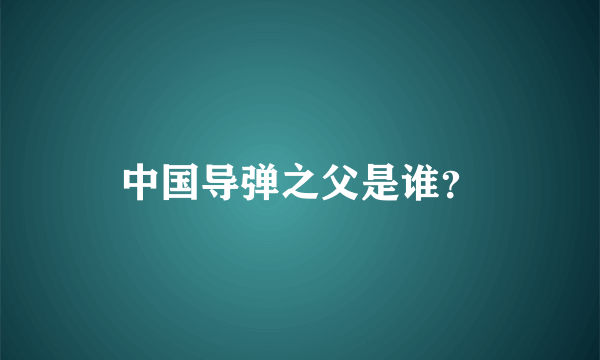 中国导弹之父是谁?